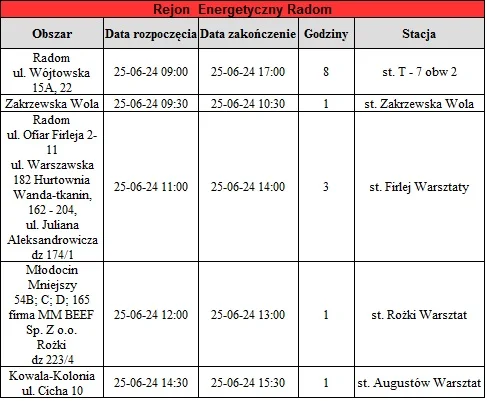 Rejon Energetyczny Radom

| Obszar | Data rozpoczęcia | Data zakończenie | Godziny | Stacja |
|---|---|---|---|---|
| Radom ul. Wójtowska 15A, 22 | 25-06-24 09:00 | 25-06-24 17:00 | 8 | st. T - 7 obw 2 |
| Zakrzewska Wola | 25-06-24 09:30 | 25-06-24 10:30 | 1 | st. Zakrzewska Wola |
| Radom ul. Ofiar Firleja 2-11 ul. Warszawska 182 Hurtownia Wanda-tkanin, 162 - 204, ul. Juliana Aleksandrowicza dz 174/1 | 25-06-24 11:00 | 25-06-24 14:00 | 3 | st. Firlej Warsztaty |
| Młodocin Mniejszy 54B; C; D; 165 firma MM BEEF Sp. Z o.o. Rożki dz 223/4 | 25-06-24 12:00 | 25-06-24 13:00 | 1 | st. Rożki Warsztat |
| Kowala-Kolonia ul. Cicha 10 | 25-06-24 14:30 | 25-06-24 15:30 | 1 | st. Augustów Warsztat |